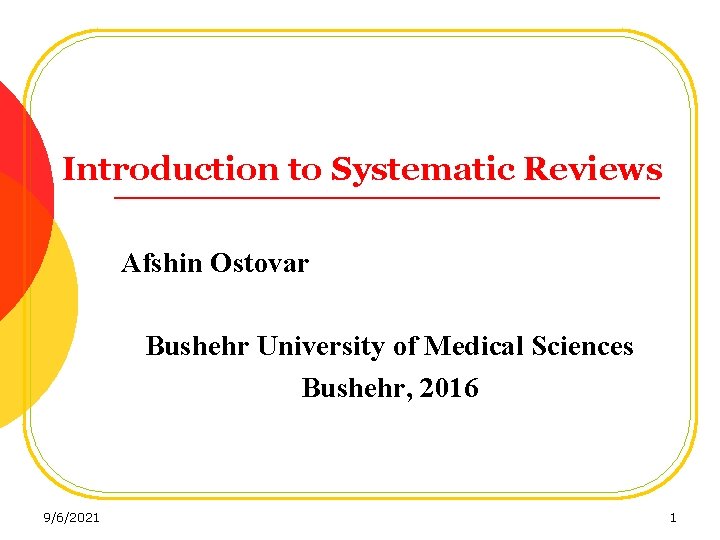 Introduction to Systematic Reviews

Afshin Ostovar

Bushehr University of Medical Sciences
Bushehr, 2016

9/6/2021

1